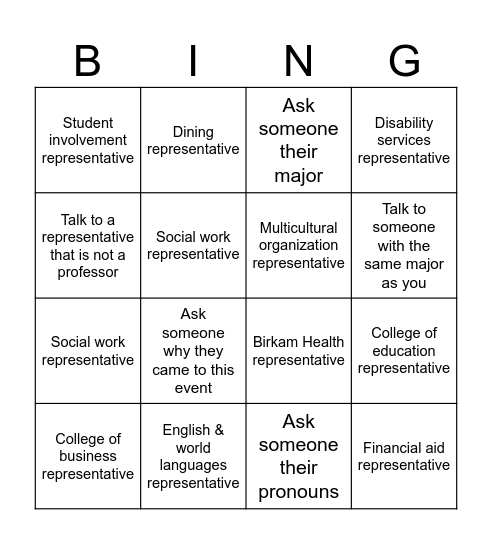 | B | I | N | G |
|---|---|---|---|
| Student involvement representative | Dining representative | Ask someone their major | Disability services representative |
| Talk to a representative that is not a professor | Social work representative | Multicultural organization representative | Talk to someone with the same major as you |
| Social work representative | Ask someone why they came to this event | Birkam Health representative | College of education representative |
| College of business representative | English & world languages representative | Ask someone their pronouns | Financial aid representative |